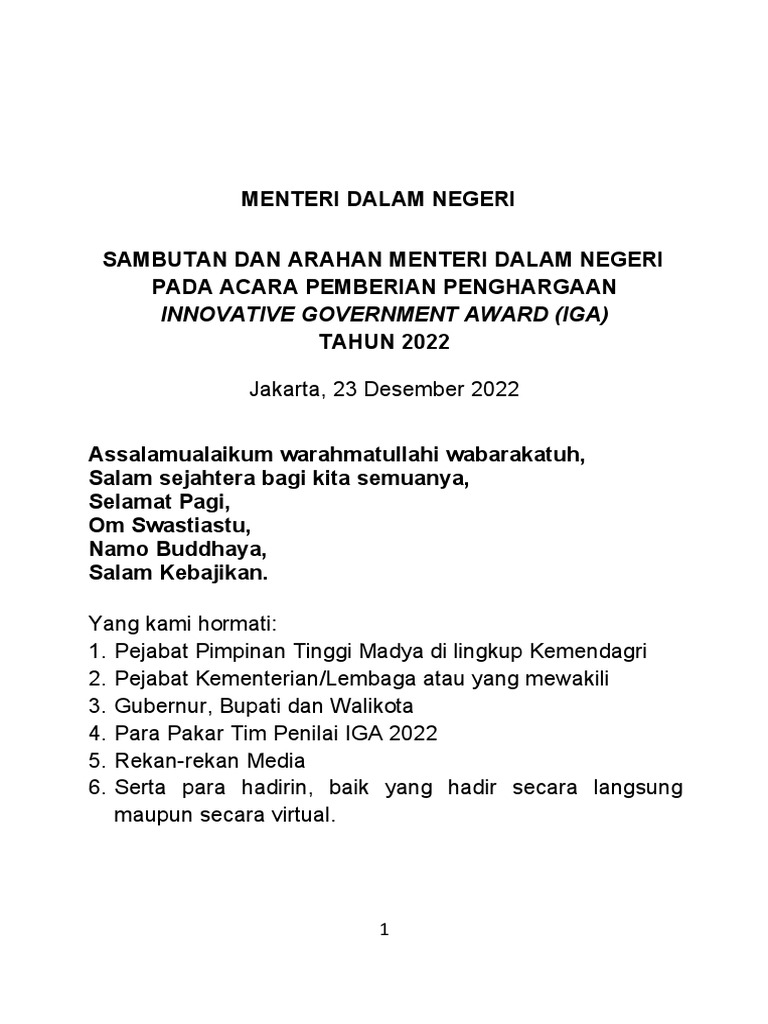 MENTERI DALAM NEGERI

SAMBUTAN DAN ARAHAN MENTERI DALAM NEGERI
PADA ACARA PEMBERIAN PENGHARGAAN
INNOVATIVE GOVERNMENT AWARD (IGA)
TAHUN 2022

Jakarta, 23 Desember 2022

Assalamualaikum warahmatullahi wabarakatuh,
Salam sejahtera bagi kita semuanya,
Selamat Pagi,
Om Swastiastu,
Namo Buddhaya,
Salam Kebajikan.

Yang kami hormati:
1. Pejabat Pimpinan Tinggi Madya di lingkup Kemendagri
2. Pejabat Kementerian/Lembaga atau yang mewakili
3. Gubernur, Bupati dan Walikota
4. Para Pakar Tim Penilai IGA 2022
5. Rekan-rekan Media
6. Serta para hadirin, baik yang hadir secara langsung maupun secara virtual.

1